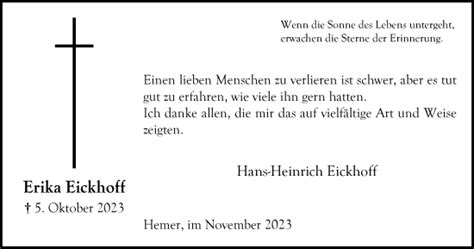 Wenn die Sonne des Lebens untergeht, erwachen die Sterne der Erinnerung.

Einen lieben Menschen zu verlieren ist schwer, aber es tut gut zu erfahren, wie viele ihn gern hatten.
Ich danke allen, die mir das auf vielfältige Art und Weise zeigten.

Hans-Heinrich Eickhoff

Erika Eickhoff
† 5. Oktober 2023

Hemer, im November 2023